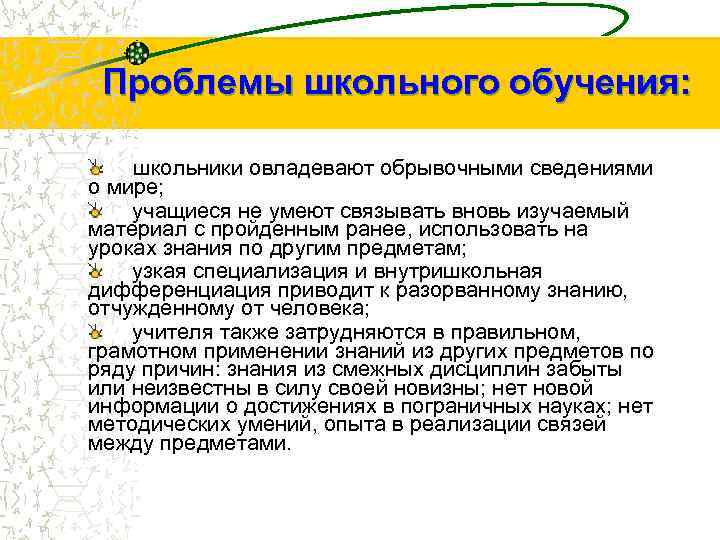 Проблемы школьного обучения:

школьники овладевают обрывочными сведениями о мире;

учащиеся не умеют связывать вновь изучаемый материал с пройденным ранее, использовать на уроках знания по другим предметам;

узкая специализация и внутришкольная дифференциация приводит к разорванному знанию, отчужденному от человека;

учителя также затрудняются в правильном, грамотном применении знаний из других предметов по ряду причин: знания из смежных дисциплин забыты или неизвестны в силу своей новизны; нет новой информации о достижениях в пограничных науках; нет методических умений, опыта в реализации связей между предметами.